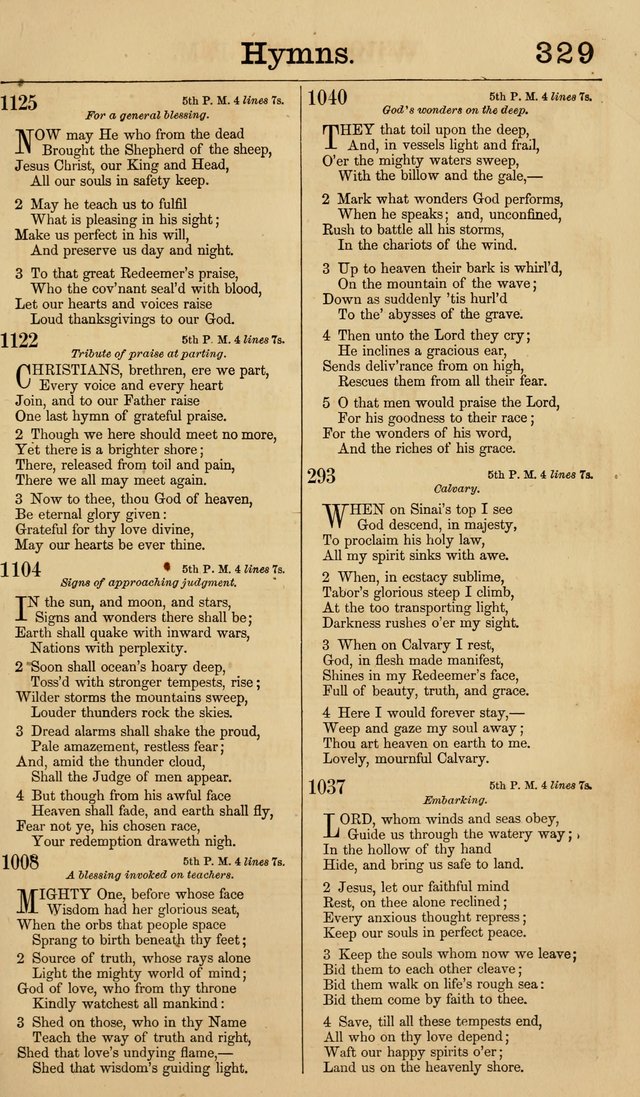 Hymns. 329

1125 5th P. M. 4 lines 7s.
For a general blessing.

NOW may He who from the dead
Brought the Shepherd of the sheep,
Jesus Christ, our King and Head,
All our souls in safety keep.

2 May he teach us to fulfil
What is pleasing in his sight;
Make us perfect in his will,
And preserve us day and night.

3 To that great Redeemer's praise,
Who the cov'nant seal'd with blood,
Let our hearts and voices raise
Loud thanksgivings to our God.

1122 5th P. M. 4 lines 7s.
Tribute of praise at parting.

CHRISTIANS, brethren, ere we part,
Every voice and every heart
Join, and to our Father raise
One last hymn of grateful praise.

2 Though we here should meet no more,
Yet there is a brighter shore;
There, released from toil and pain,
There we all may meet again.

3 Now to thee, thou God of heaven,
Be eternal glory given:
Grateful for thy love divine,
May our hearts be ever thine.

1104 5th P. M. 4 lines 7s.
Signs of approaching judgment.

IN the sun, and moon, and stars,
Signs and wonders there shall be;
Earth shall quake with inward wars,
Nations with perplexity.

2 Soon shall ocean's hoary deep,
Toss'd with stronger tempests, rise;
Wilder storms the mountains sweep,
Louder thunders rock the skies.

3 Dread alarms shall shake the proud,
Pale amazement, restless fear;
And, amid the thunder cloud,
Shall the Judge of men appear.

4 But though from his awful face
Heaven shall fade, and earth shall fly,
Fear not ye, his chosen race,
Your redemption draweth nigh.

1008 5th P. M. 4 lines 7s.
A blessing invoked on teachers.

MIGHTY One, before whose face
Wisdom had her glorious seat,
When the orbs that people space
Sprang to birth beneath thy feet;

2 Source of truth, whose rays alone
Light the mighty world of mind;
God of love, who from thy throne
Kindly watchest all mankind:

3 Shed on those, who in thy Name
Teach the way of truth and right,
Shed that love's undying flame,—
Shed that wisdom's guiding light.

1040 5th P. M. 4 lines 7s.
God's wonders on the deep.

THEY that toil upon the deep,
And, in vessels light and frail,
O'er the mighty waters sweep,
With the billow and the gale,—

2 Mark what wonders God performs,
When he speaks; and, unconfined,
Rush to battle all his storms,
In the chariots of the wind.

3 Up to heaven their bark is whirl'd,
On the mountain of the wave;
Down as suddenly 'tis hurl'd
To the' abysses of the grave.

4 Then unto the Lord they cry;
He inclines a gracious ear,
Sends deliv'rance from on high,
Rescues them from all their fear.

5 O that men would praise the Lord,
For his goodness to their race;
For the wonders of his word,
And the riches of his grace.

293 5th P. M. 4 lines 7s.
Calvary.

WHEN on Sinai's top I see
God descend, in majesty,
To proclaim his holy law,
All my spirit sinks with awe.

2 When, in ecstacy sublime,
Tabor's glorious steep I climb,
At the too transporting light,
Darkness rushes o'er my sight.

3 When on Calvary I rest,
God, in flesh made manifest,
Shines in my Redeemer's face,
Full of beauty, truth, and grace.

4 Here I would forever stay,—
Weep and gaze my soul away;
Thou art heaven on earth to me.
Lovely, mournful Calvary.

1037 5th P. M. 4 lines 7s.
Embarking.

LORD, whom winds and seas obey,
Guide us through the watery way;
In the hollow of thy hand
Hide, and bring us safe to land.

2 Jesus, let our faithful mind
Rest, on thee alone reclined;
Every anxious thought repress;
Keep our souls in perfect peace.

3 Keep the souls whom now we leave;
Bid them to each other cleave;
Bid them walk on life's rough sea:
Bid them come by faith to thee.

4 Save, till all these tempests end,
All who on thy love depend;
Waft our happy spirits o'er;
Land us on the heavenly shore.